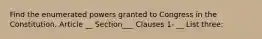 Find the enumerated powers granted to Congress in the Constitution. Article __ Section___ Clauses 1- __ List three: